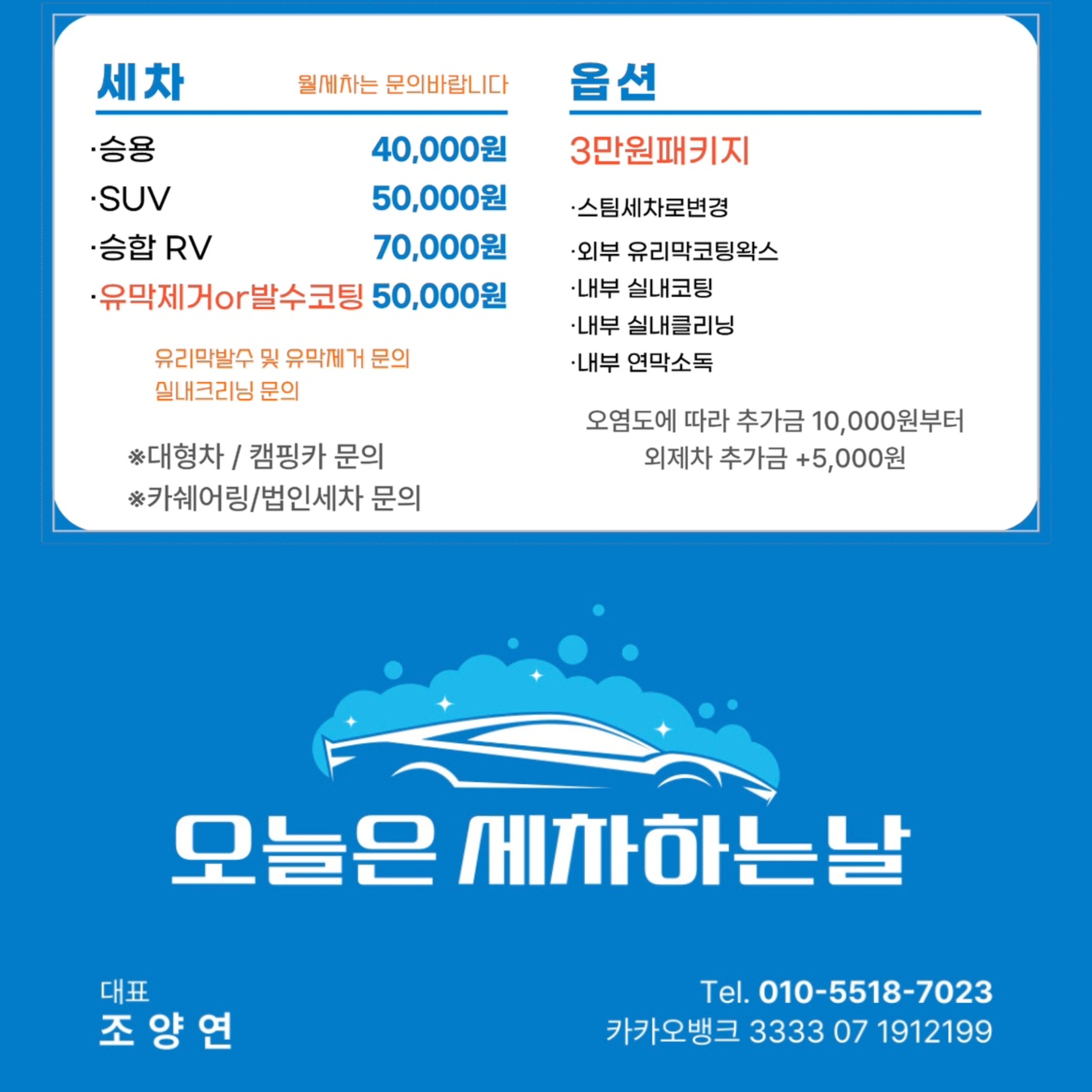 세차 월세차는 문의바랍니다

·승용 40,000원
·SUV 50,000원
·승합 RV 70,000원
·유막제거or발수코팅 50,000원

유리막발수 및 유막제거 문의
실내크리닝 문의

※대형차 / 캠핑카 문의
※카쉐어링/법인세차 문의

옵션

3만원패키지

·스팀세차로변경
·외부 유리막코팅왁스
·내부 실내코팅
·내부 실내클리닝
·내부 연막소독

오염도에 따라 추가금 10,000원부터
외제차 추가금 +5,000원

오늘은 세차하는날

대표
조 양 연

Tel. 010-5518-7023
카카오뱅크 3333 07 1912199